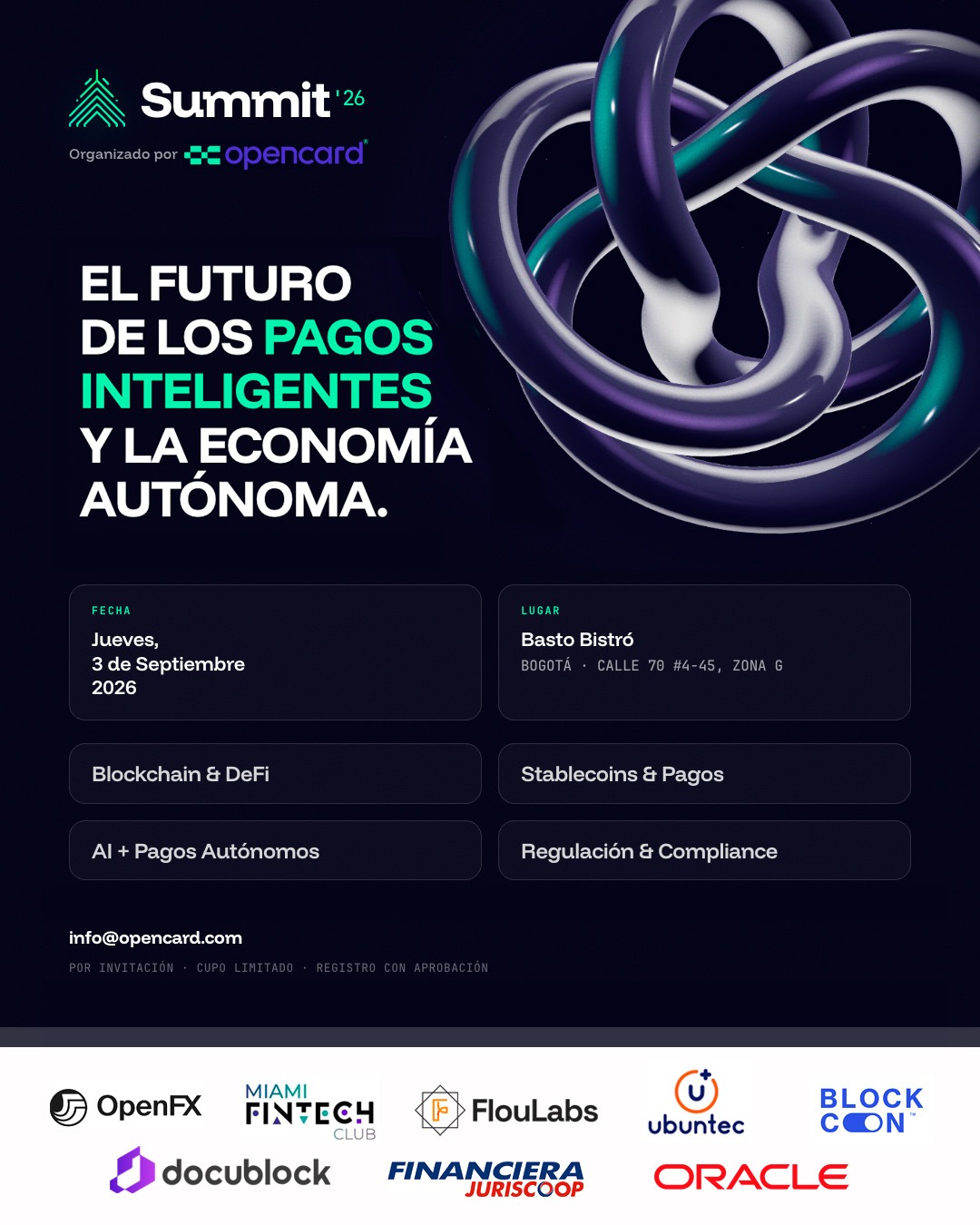 Summit '26
Organizado por opencard

EL FUTURO DE LOS PAGOS INTELIGENTES Y LA ECONOMÍA AUTÓNOMA.

FECHA
Jueves,
3 de Septiembre
2026

LUGAR
Basto Bistró
BOGOTÁ · CALLE 70 #4-45, ZONA G

Blockchain & DeFi

Stablecoins & Pagos

AI + Pagos Autónomos

Regulación & Compliance

info@opencard.com
POR INVITACIÓN · CUPO LIMITADO · REGISTRO CON APROBACIÓN

OpenFX
MIAMI FINTECH CLUB
FlouLabs
ubuntec
BLOCK CON
docublock
FINANCIERA JURISCOOP
ORACLE